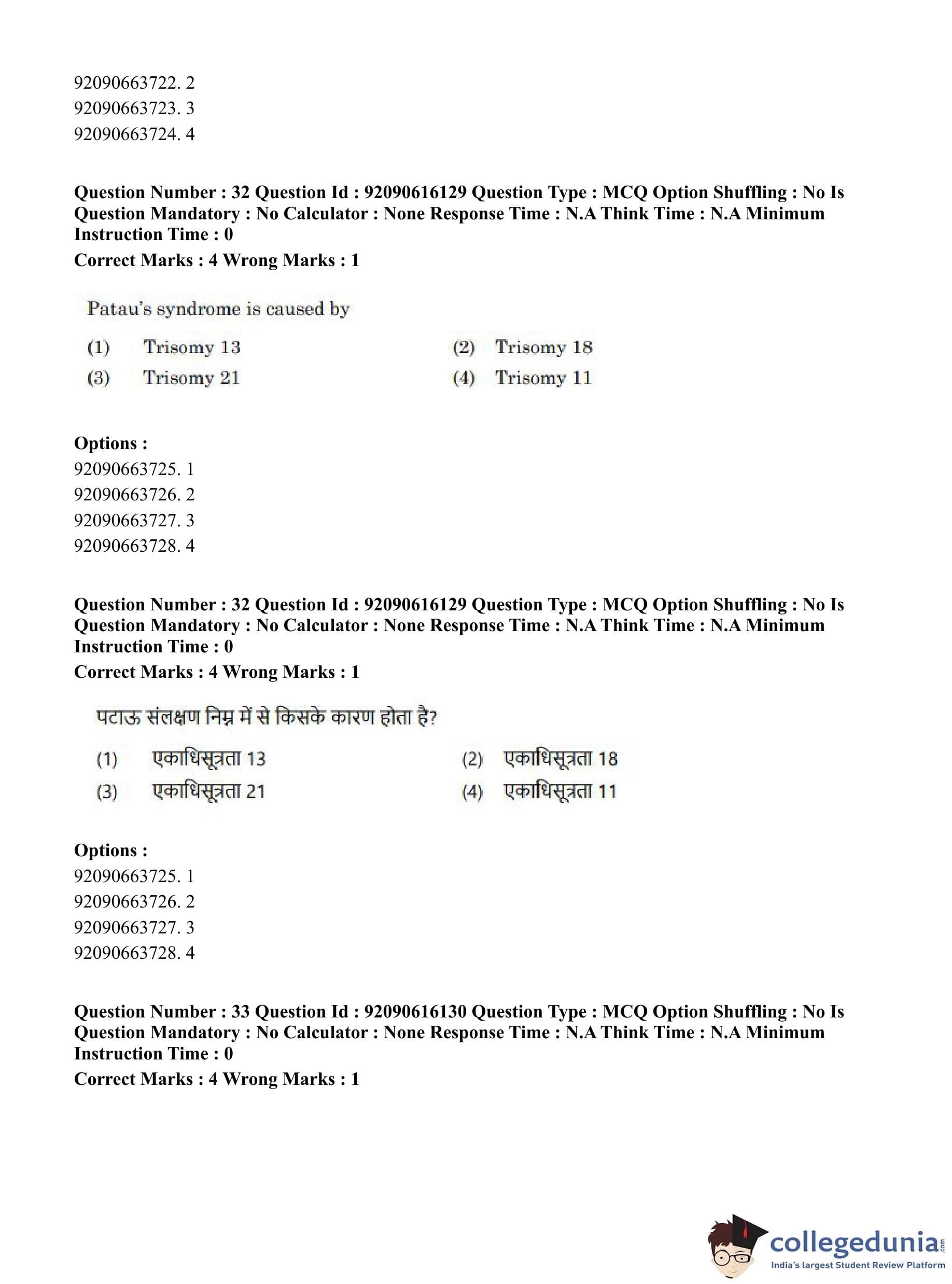 92090663722. 2
92090663723. 3
92090663724. 4

**Question Number : 32 Question Id : 92090616129 Question Type : MCQ Option Shuffling : No Is Question Mandatory : No Calculator : None Response Time : N.A Think Time : N.A Minimum Instruction Time : 0**
**Correct Marks : 4 Wrong Marks : 1**

Patau's syndrome is caused by

(1) Trisomy 13
(2) Trisomy 18
(3) Trisomy 21
(4) Trisomy 11

**Options :**
92090663725. 1
92090663726. 2
92090663727. 3
92090663728. 4

**Question Number : 32 Question Id : 92090616129 Question Type : MCQ Option Shuffling : No Is Question Mandatory : No Calculator : None Response Time : N.A Think Time : N.A Minimum Instruction Time : 0**
**Correct Marks : 4 Wrong Marks : 1**

पटाऊ संलक्षण निम्न में से किसके कारण होता है?

(1) एकाधिसूत्रता 13
(2) एकाधिसूत्रता 18
(3) एकाधिसूत्रता 21
(4) एकाधिसूत्रता 11

**Options :**
92090663725. 1
92090663726. 2
92090663727. 3
92090663728. 4

**Question Number : 33 Question Id : 92090616130 Question Type : MCQ Option Shuffling : No Is Question Mandatory : No Calculator : None Response Time : N.A Think Time : N.A Minimum Instruction Time : 0**
**Correct Marks : 4 Wrong Marks : 1**

collegedunia.com
India's largest Student Review Platform